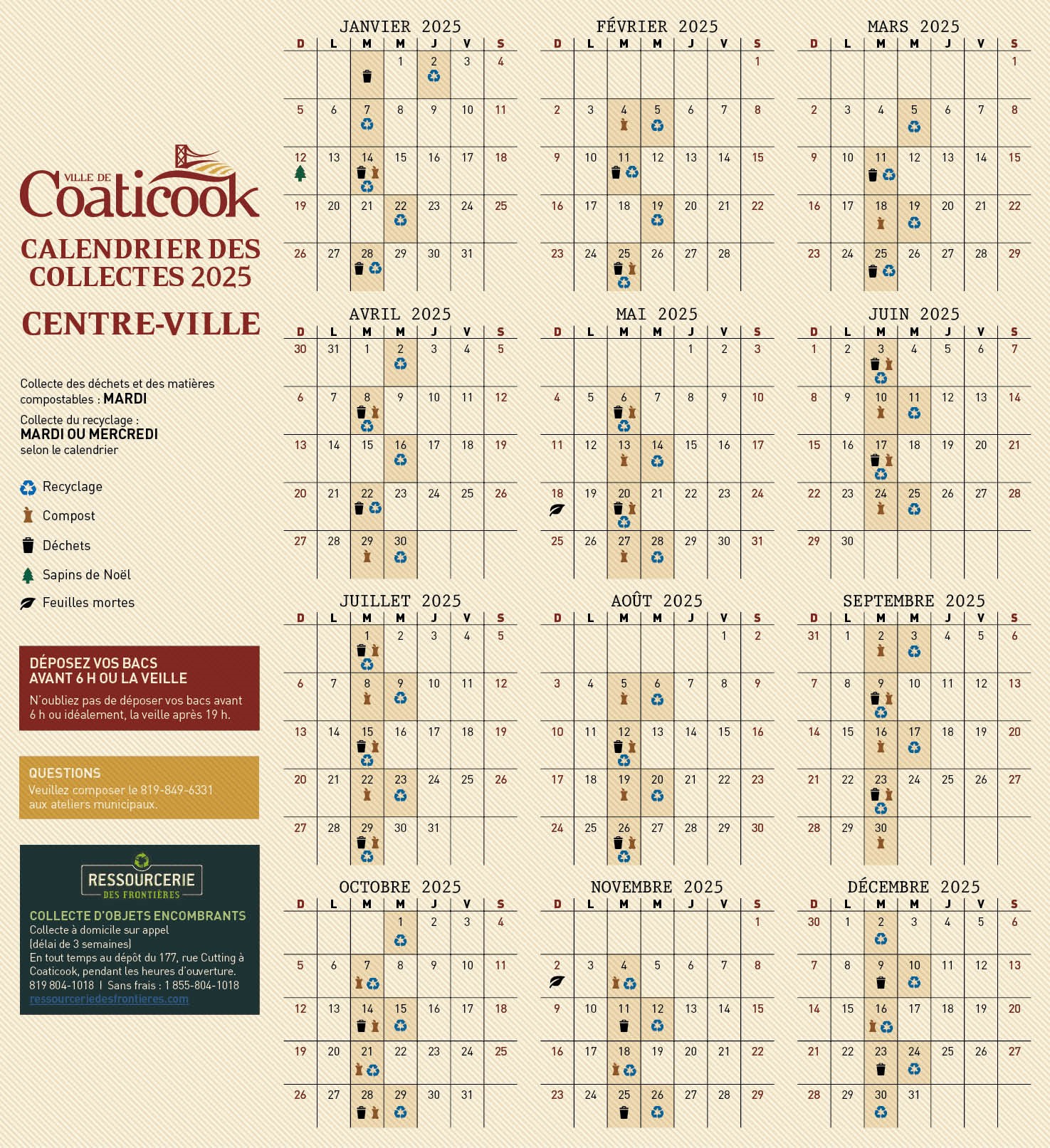 VILLE DE Coaticook

CALENDRIER DES COLLECTES 2025

CENTRE-VILLE

Collecte des déchets et des matières compostables : MARDI

Collecte du recyclage : MARDI OU MERCREDI selon le calendrier

Recyclage
Compost
Déchets
Sapins de Noël
Feuilles mortes

DÉPOSEZ VOS BACS AVANT 6 H OU LA VEILLE

N'oubliez pas de déposer vos bacs avant 6 h ou idéalement, la veille après 19 h.

QUESTIONS

Veuillez composer le 819-849-6331 aux ateliers municipaux.

RESSOURCERIE DES FRONTIÈRES

COLLECTE D'OBJETS ENCOMBRANTS

Collecte à domicile sur appel (délai de 3 semaines)
En tout temps au dépôt du 177, rue Cutting à Coaticook, pendant les heures d'ouverture.
819 804-1018 | Sans frais : 1 855-804-1018
ressourceriedesfrontieres.com

JANVIER 2025

| D | L | M | M | J | V | S |
|---|---|---|---|---|---|---|
| | | | 1 | 2 | 3 | 4 |
| 5 | 6 | 7 | 8 | 9 | 10 | 11 |
| 12 | 13 | 14 | 15 | 16 | 17 | 18 |
| 19 | 20 | 21 | 22 | 23 | 24 | 25 |
| 26 | 27 | 28 | 29 | 30 | 31 | |

FÉVRIER 2025

| D | L | M | M | J | V | S |
|---|---|---|---|---|---|---|
| | | | | | | 1 |
| 2 | 3 | 4 | 5 | 6 | 7 | 8 |
| 9 | 10 | 11 | 12 | 13 | 14 | 15 |
| 16 | 17 | 18 | 19 | 20 | 21 | 22 |
| 23 | 24 | 25 | 26 | 27 | 28 | |

MARS 2025

| D | L | M | M | J | V | S |
|---|---|---|---|---|---|---|
| | | | | | | 1 |
| 2 | 3 | 4 | 5 | 6 | 7 | 8 |
| 9 | 10 | 11 | 12 | 13 | 14 | 15 |
| 16 | 17 | 18 | 19 | 20 | 21 | 22 |
| 23 | 24 | 25 | 26 | 27 | 28 | 29 |

AVRIL 2025

| D | L | M | M | J | V | S |
|---|---|---|---|---|---|---|
| 30 | 31 | 1 | 2 | 3 | 4 | 5 |
| 6 | 7 | 8 | 9 | 10 | 11 | 12 |
| 13 | 14 | 15 | 16 | 17 | 18 | 19 |
| 20 | 21 | 22 | 23 | 24 | 25 | 26 |
| 27 | 28 | 29 | 30 | | | |

MAI 2025

| D | L | M | M | J | V | S |
|---|---|---|---|---|---|---|
| | | | | 1 | 2 | 3 |
| 4 | 5 | 6 | 7 | 8 | 9 | 10 |
| 11 | 12 | 13 | 14 | 15 | 16 | 17 |
| 18 | 19 | 20 | 21 | 22 | 23 | 24 |
| 25 | 26 | 27 | 28 | 29 | 30 | 31 |

JUIN 2025

| D | L | M | M | J | V | S |
|---|---|---|---|---|---|---|
| 1 | 2 | 3 | 4 | 5 | 6 | 7 |
| 8 | 9 | 10 | 11 | 12 | 13 | 14 |
| 15 | 16 | 17 | 18 | 19 | 20 | 21 |
| 22 | 23 | 24 | 25 | 26 | 27 | 28 |
| 29 | 30 | | | | | |

JUILLET 2025

| D | L | M | M | J | V | S |
|---|---|---|---|---|---|---|
| | | 1 | 2 | 3 | 4 | 5 |
| 6 | 7 | 8 | 9 | 10 | 11 | 12 |
| 13 | 14 | 15 | 16 | 17 | 18 | 19 |
| 20 | 21 | 22 | 23 | 24 | 25 | 26 |
| 27 | 28 | 29 | 30 | 31 | | |

AOÛT 2025

| D | L | M | M | J | V | S |
|---|---|---|---|---|---|---|
| | | | | | 1 | 2 |
| 3 | 4 | 5 | 6 | 7 | 8 | 9 |
| 10 | 11 | 12 | 13 | 14 | 15 | 16 |
| 17 | 18 | 19 | 20 | 21 | 22 | 23 |
| 24 | 25 | 26 | 27 | 28 | 29 | 30 |

SEPTEMBRE 2025

| D | L | M | M | J | V | S |
|---|---|---|---|---|---|---|
| 31 | 1 | 2 | 3 | 4 | 5 | 6 |
| 7 | 8 | 9 | 10 | 11 | 12 | 13 |
| 14 | 15 | 16 | 17 | 18 | 19 | 20 |
| 21 | 22 | 23 | 24 | 25 | 26 | 27 |
| 28 | 29 | 30 | | | | |

OCTOBRE 2025

| D | L | M | M | J | V | S |
|---|---|---|---|---|---|---|
| | | | 1 | 2 | 3 | 4 |
| 5 | 6 | 7 | 8 | 9 | 10 | 11 |
| 12 | 13 | 14 | 15 | 16 | 17 | 18 |
| 19 | 20 | 21 | 22 | 23 | 24 | 25 |
| 26 | 27 | 28 | 29 | 30 | 31 | |

NOVEMBRE 2025

| D | L | M | M | J | V | S |
|---|---|---|---|---|---|---|
| | | | | | | 1 |
| 2 | 3 | 4 | 5 | 6 | 7 | 8 |
| 9 | 10 | 11 | 12 | 13 | 14 | 15 |
| 16 | 17 | 18 | 19 | 20 | 21 | 22 |
| 23 | 24 | 25 | 26 | 27 | 28 | 29 |

DÉCEMBRE 2025

| D | L | M | M | J | V | S |
|---|---|---|---|---|---|---|
| 30 | 1 | 2 | 3 | 4 | 5 | 6 |
| 7 | 8 | 9 | 10 | 11 | 12 | 13 |
| 14 | 15 | 16 | 17 | 18 | 19 | 20 |
| 21 | 22 | 23 | 24 | 25 | 26 | 27 |
| 28 | 29 | 30 | 31 | | | |